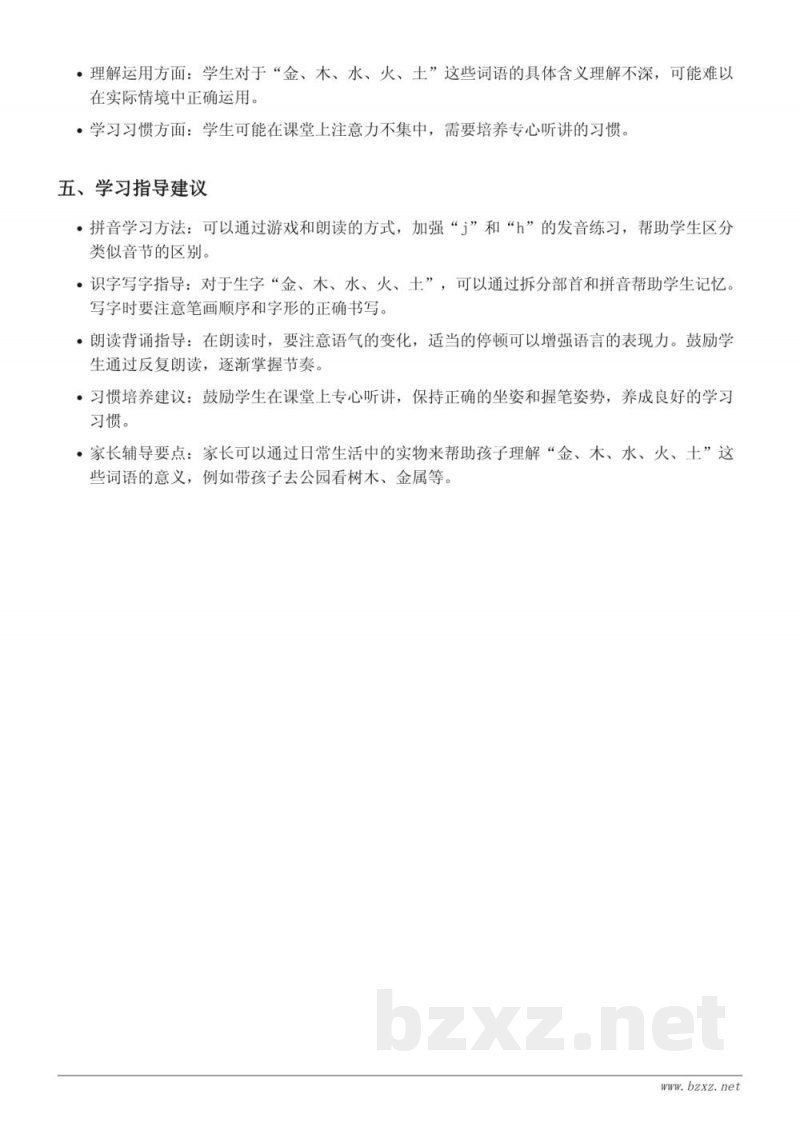 • 理解运用方面：学生对于“金、木、水、火、土”这些词语的具体含义理解不深，可能难以在实际情境中正确运用。

• 学习习惯方面：学生可能在课堂上注意力不集中，需要培养专心听讲的习惯。

五、学习指导建议

• 拼音学习方法：可以通过游戏和朗读的方式，加强“j”和“h”的发音练习，帮助学生区分类似音节的区别。

• 识字写字指导：对于生字“金、木、水、火、土”，可以通过拆分部首和拼音帮助学生记忆。写字时要注意笔画顺序和字形的正确书写。

• 朗读背诵指导：在朗读时，要注意语气的变化，适当的停顿可以增强语言的表现力。鼓励学生通过反复朗读，逐渐掌握节奏。

• 习惯培养建议：鼓励学生在课堂上专心听讲，保持正确的坐姿和握笔姿势，养成良好的学习习惯。

• 家长辅导要点：家长可以通过日常生活中的实物来帮助孩子理解“金、木、水、火、土”这些词语的意义，例如带孩子去公园看树木、金属等。

bzxz.net

www.bzxz.net